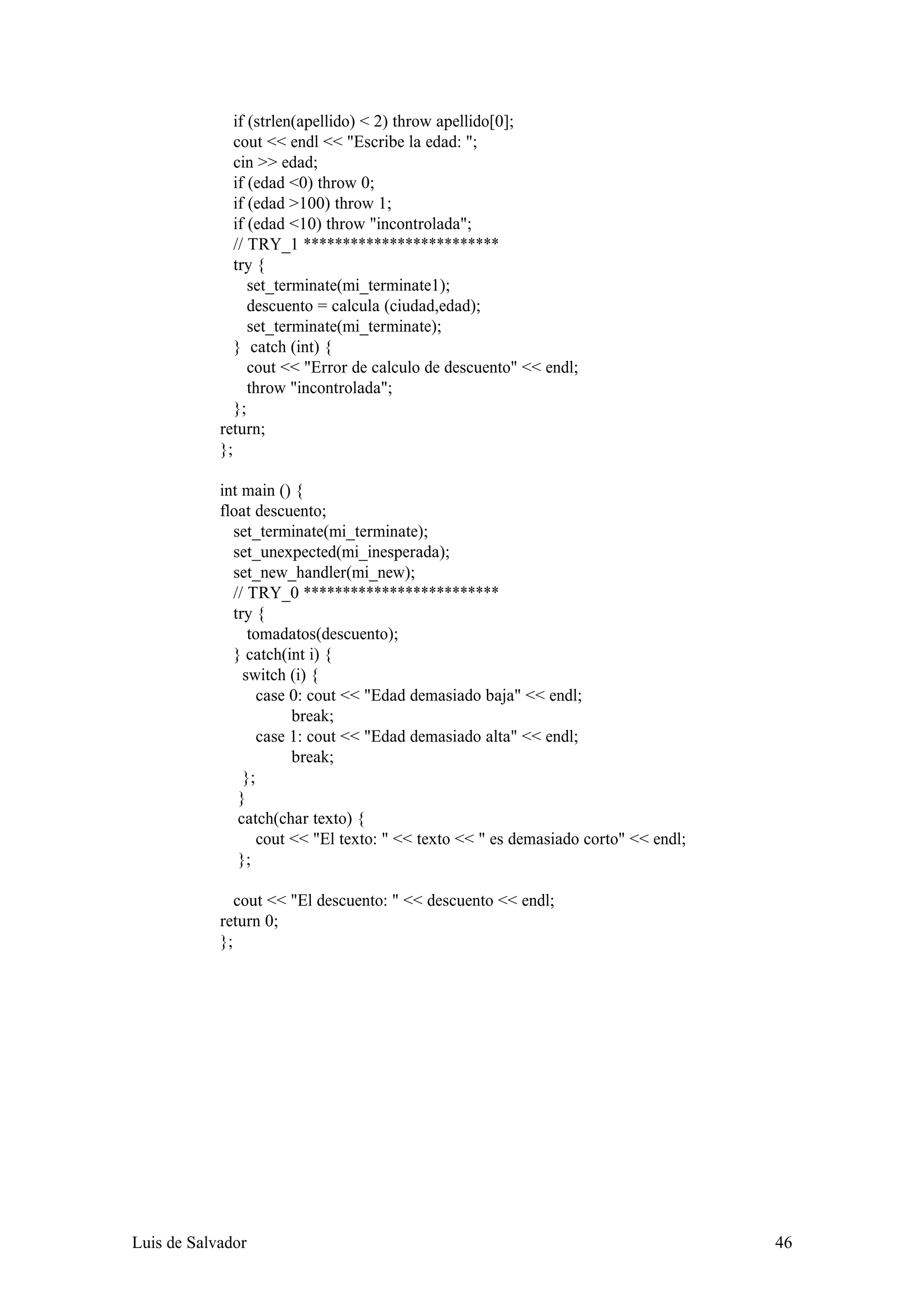 if (strlen(apellido) < 2) throw apellido[0];
cout << endl << "Escribe la edad: ";
cin >> edad;
if (edad <0) throw 0;
if (edad >100) throw 1;
if (edad <10) throw "incontrolada";
// TRY_1 ************************
try {
set_terminate(mi_terminate1);
descuento = calcula (ciudad,edad);
set_terminate(mi_terminate);
} catch (int) {
cout << "Error de calculo de descuento" << endl;
throw "incontrolada";
};
return;
};

int main () {
float descuento;
set_terminate(mi_terminate);
set_unexpected(mi_inesperada);
set_new_handler(mi_new);
// TRY_0 ************************
try {
tomadatos(descuento);
} catch(int i) {
switch (i) {
case 0: cout << "Edad demasiado baja" << endl;
break;
case 1: cout << "Edad demasiado alta" << endl;
break;
};
}
catch(char texto) {
cout << "El texto: " << texto << " es demasiado corto" << endl;
};

cout << "El descuento: " << descuento << endl;
return 0;
};

Luis de Salvador 46